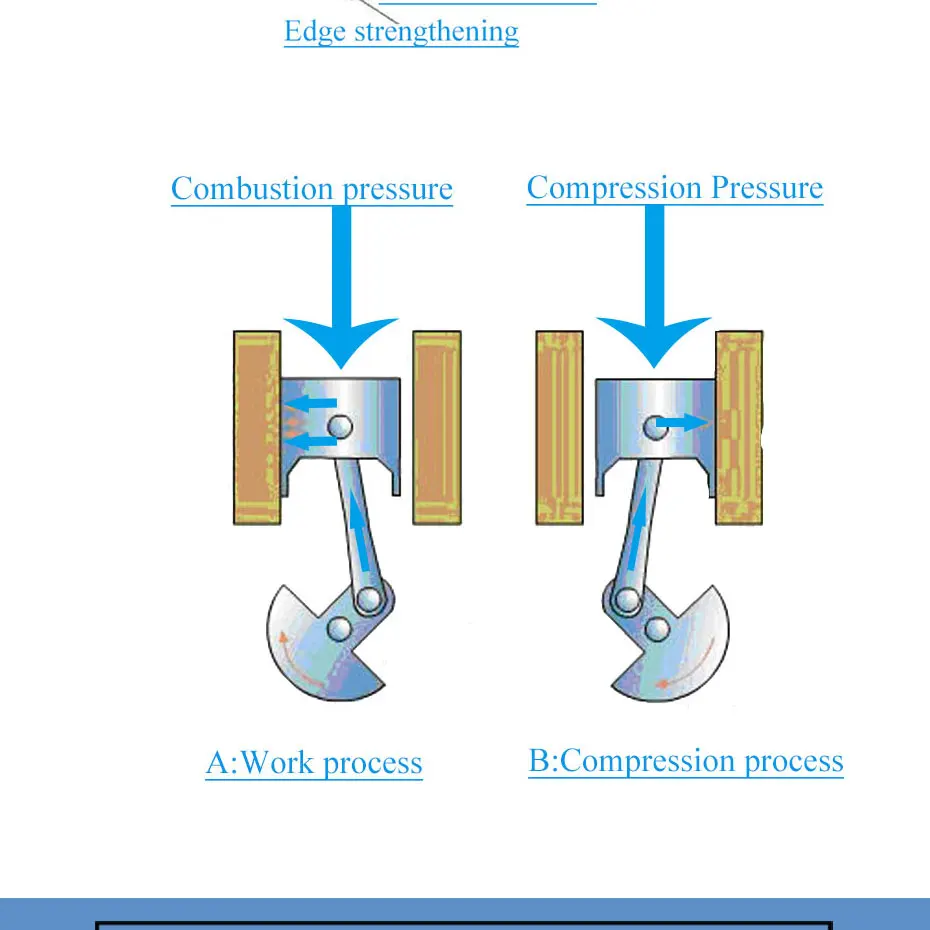 Edge strengthening

Combustion pressure

Compression Pressure

A:Work process

B:Compression process